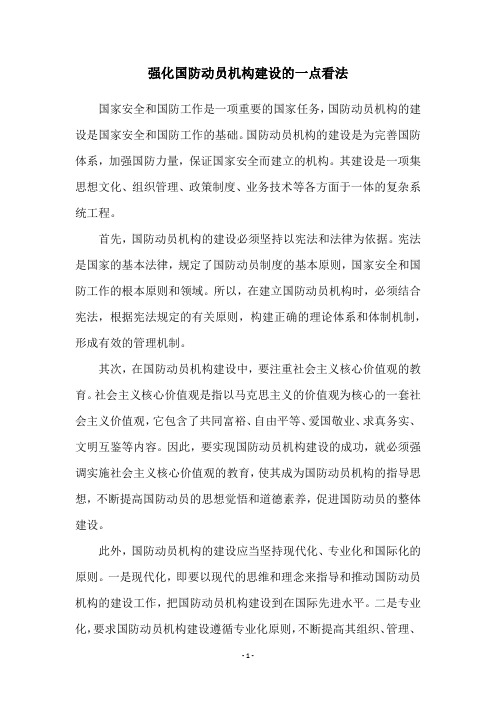 强化国防动员机构建设的一点看法

国家安全和国防工作是一项重要的国家任务，国防动员机构的建设是国家安全和国防工作的基础。国防动员机构的建设是为完善国防体系，加强国防力量，保证国家安全而建立的机构。其建设是一项集思想文化、组织管理、政策制度、业务技术等各方面于一体的复杂系统工程。

首先，国防动员机构的建设必须坚持以宪法和法律为依据。宪法是国家的基本法律，规定了国防动员制度的基本原则，国家安全和国防工作的根本原则和领域。所以，在建立国防动员机构时，必须结合宪法，根据宪法规定的有关原则，构建正确的理论体系和体制机制，形成有效的管理机制。

其次，在国防动员机构建设中，要注重社会主义核心价值观的教育。社会主义核心价值观是指以马克思主义的价值观为核心的一套社会主义价值观，它包含了共同富裕、自由平等、爱国敬业、求真务实、文明互鉴等内容。因此，要实现国防动员机构建设的成功，就必须强调实施社会主义核心价值观的教育，使其成为国防动员机构的指导思想，不断提高国防动员的思想觉悟和道德素养，促进国防动员的整体建设。

此外，国防动员机构的建设应当坚持现代化、专业化和国际化的原则。一是现代化，即要以现代的思维和理念来指导和推动国防动员机构的建设工作，把国防动员机构建设到在国际先进水平。二是专业化，要求国防动员机构建设遵循专业化原则，不断提高其组织、管理、

- 1 -